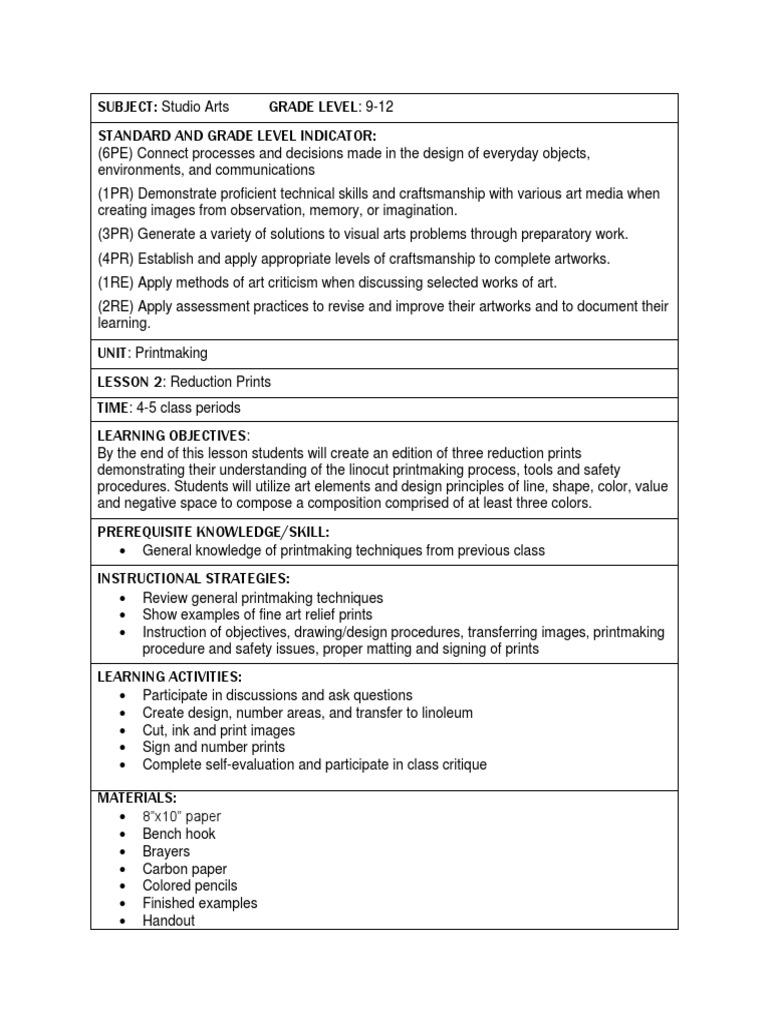 SUBJECT: Studio Arts GRADE LEVEL: 9-12

STANDARD AND GRADE LEVEL INDICATOR:
(6PE) Connect processes and decisions made in the design of everyday objects, environments, and communications

(1PR) Demonstrate proficient technical skills and craftsmanship with various art media when creating images from observation, memory, or imagination.

(3PR) Generate a variety of solutions to visual arts problems through preparatory work.

(4PR) Establish and apply appropriate levels of craftsmanship to complete artworks.

(1RE) Apply methods of art criticism when discussing selected works of art.

(2RE) Apply assessment practices to revise and improve their artworks and to document their learning.

UNIT: Printmaking

LESSON 2: Reduction Prints

TIME: 4-5 class periods

LEARNING OBJECTIVES:
By the end of this lesson students will create an edition of three reduction prints demonstrating their understanding of the linocut printmaking process, tools and safety procedures. Students will utilize art elements and design principles of line, shape, color, value and negative space to compose a composition comprised of at least three colors.

PREREQUISITE KNOWLEDGE/SKILL:
• General knowledge of printmaking techniques from previous class

INSTRUCTIONAL STRATEGIES:
• Review general printmaking techniques
• Show examples of fine art relief prints
• Instruction of objectives, drawing/design procedures, transferring images, printmaking procedure and safety issues, proper matting and signing of prints

LEARNING ACTIVITIES:
• Participate in discussions and ask questions
• Create design, number areas, and transfer to linoleum
• Cut, ink and print images
• Sign and number prints
• Complete self-evaluation and participate in class critique

MATERIALS:
• 8"x10" paper
• Bench hook
• Brayers
• Carbon paper
• Colored pencils
• Finished examples
• Handout